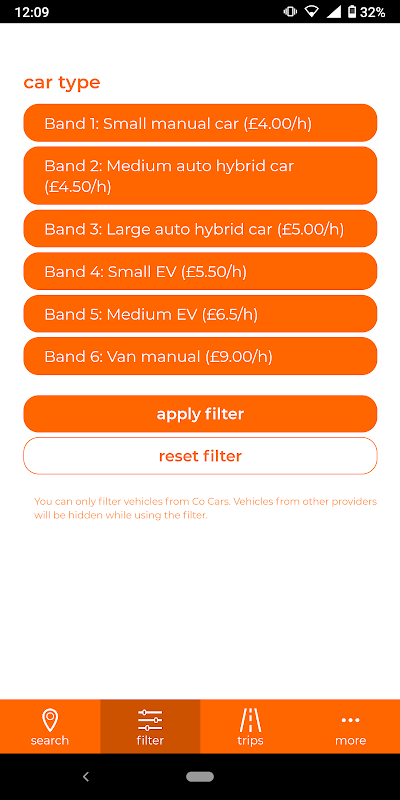 12:09 32%

car type

Band 1: Small manual car (£4.00/h)

Band 2: Medium auto hybrid car (£4.50/h)

Band 3: Large auto hybrid car (£5.00/h)

Band 4: Small EV (£5.50/h)

Band 5: Medium EV (£6.5/h)

Band 6: Van manual (£9.00/h)

apply filter

reset filter

You can only filter vehicles from Co Cars. Vehicles from other providers will be hidden while using the filter.

search filter trips more